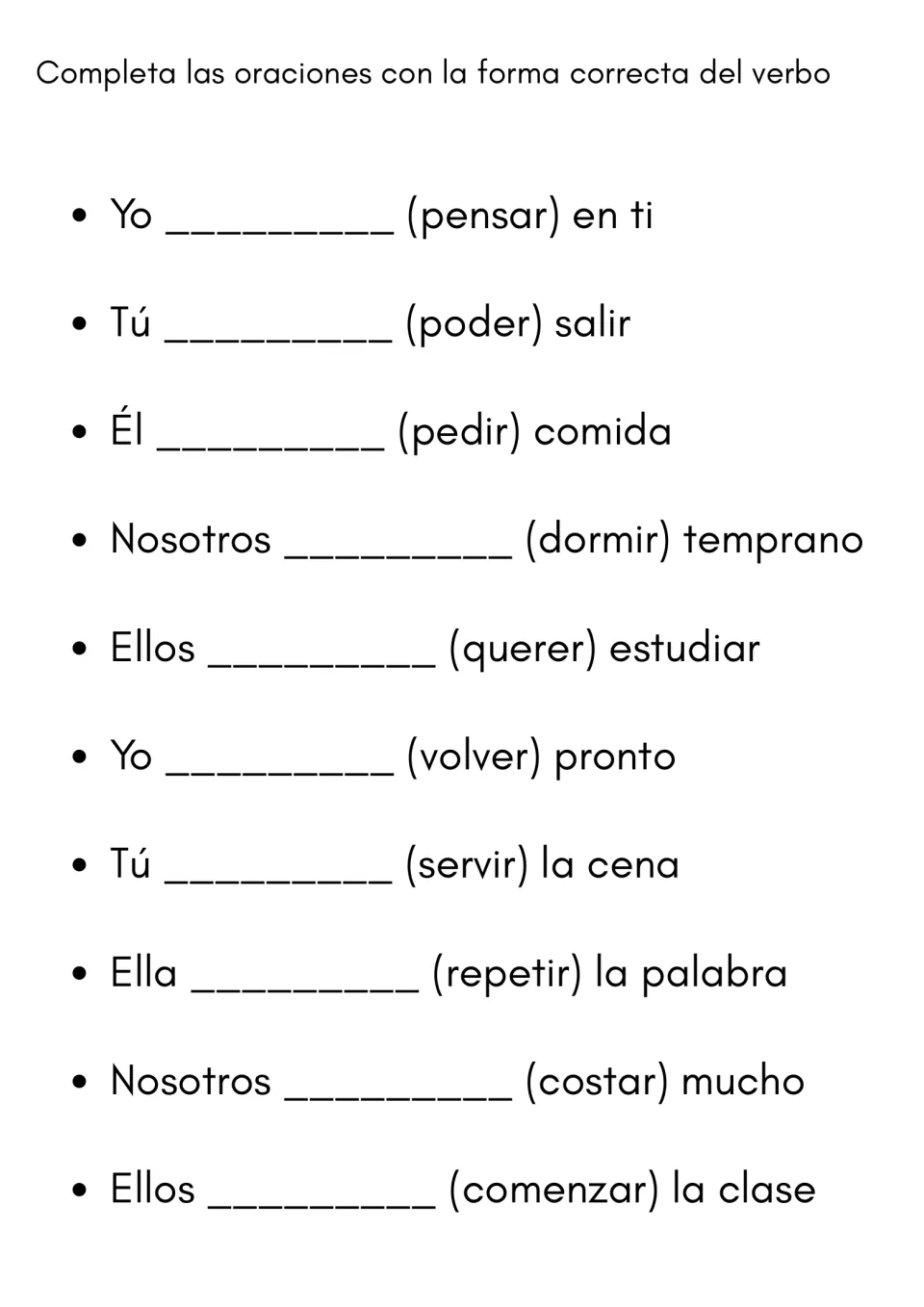 Completa las oraciones con la forma correcta del verbo

• Yo ____ (pensar) en ti
• Tú ____ (poder) salir
• Él ____ (pedir) comida
• Nosotros ____ (dormir) temprano
• Ellos ____ (querer) estudiar
• Yo ____ (volver) pronto
• Tú ____ (servir) la cena
• Ella ____ (repetir) la palabra
• Nosotros ____ (costar) mucho
• Ellos ____ (comenzar) la clase